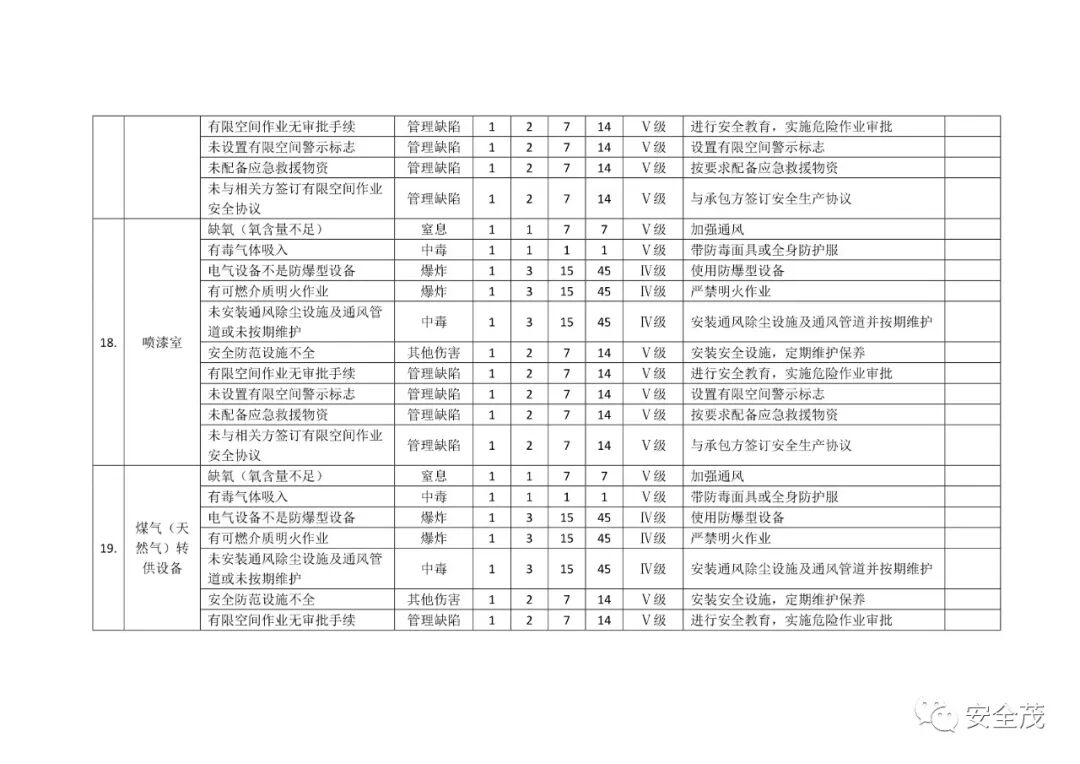 | | | | | | | | | | | |
|---|---|---|---|---|---|---|---|---|---|---|
| | | 有限空间作业无审批手续 | 管理缺陷 | 1 | 2 | 7 | 14 | Ⅴ级 | 进行安全教育，实施危险作业审批 | |
| | | 未设置有限空间警示标志 | 管理缺陷 | 1 | 2 | 7 | 14 | Ⅴ级 | 设置有限空间警示标志 | |
| | | 未配备应急救援物资 | 管理缺陷 | 1 | 2 | 7 | 14 | Ⅴ级 | 按要求配备应急救援物资 | |
| | | 未与相关方签订有限空间作业安全协议 | 管理缺陷 | 1 | 2 | 7 | 14 | Ⅴ级 | 与承包方签订安全生产协议 | |
| 18. | 喷漆室 | 缺氧（氧含量不足） | 窒息 | 1 | 1 | 7 | 7 | Ⅴ级 | 加强通风 | |
| | | 有毒气体吸入 | 中毒 | 1 | 1 | 1 | 1 | Ⅴ级 | 带防毒面具或全身防护服 | |
| | | 电气设备不是防爆型设备 | 爆炸 | 1 | 3 | 15 | 45 | Ⅳ级 | 使用防爆型设备 | |
| | | 有可燃介质明火作业 | 爆炸 | 1 | 3 | 15 | 45 | Ⅳ级 | 严禁明火作业 | |
| | | 未安装通风除尘设施及通风管道或未按期维护 | 中毒 | 1 | 3 | 15 | 45 | Ⅳ级 | 安装通风除尘设施及通风管道并按期维护 | |
| | | 安全防范设施不全 | 其他伤害 | 1 | 2 | 7 | 14 | Ⅴ级 | 安装安全设施，定期维护保养 | |
| | | 有限空间作业无审批手续 | 管理缺陷 | 1 | 2 | 7 | 14 | Ⅴ级 | 进行安全教育，实施危险作业审批 | |
| | | 未设置有限空间警示标志 | 管理缺陷 | 1 | 2 | 7 | 14 | Ⅴ级 | 设置有限空间警示标志 | |
| | | 未配备应急救援物资 | 管理缺陷 | 1 | 2 | 7 | 14 | Ⅴ级 | 按要求配备应急救援物资 | |
| | | 未与相关方签订有限空间作业安全协议 | 管理缺陷 | 1 | 2 | 7 | 14 | Ⅴ级 | 与承包方签订安全生产协议 | |
| 19. | 煤气（天然气）转供设备 | 缺氧（氧含量不足） | 窒息 | 1 | 1 | 7 | 7 | Ⅴ级 | 加强通风 | |
| | | 有毒气体吸入 | 中毒 | 1 | 1 | 1 | 1 | Ⅴ级 | 带防毒面具或全身防护服 | |
| | | 电气设备不是防爆型设备 | 爆炸 | 1 | 3 | 15 | 45 | Ⅳ级 | 使用防爆型设备 | |
| | | 有可燃介质明火作业 | 爆炸 | 1 | 3 | 15 | 45 | Ⅳ级 | 严禁明火作业 | |
| | | 未安装通风除尘设施及通风管道或未按期维护 | 中毒 | 1 | 3 | 15 | 45 | Ⅳ级 | 安装通风除尘设施及通风管道并按期维护 | |
| | | 安全防范设施不全 | 其他伤害 | 1 | 2 | 7 | 14 | Ⅴ级 | 安装安全设施，定期维护保养 | |
| | | 有限空间作业无审批手续 | 管理缺陷 | 1 | 2 | 7 | 14 | Ⅴ级 | 进行安全教育，实施危险作业审批 | |

安全茂